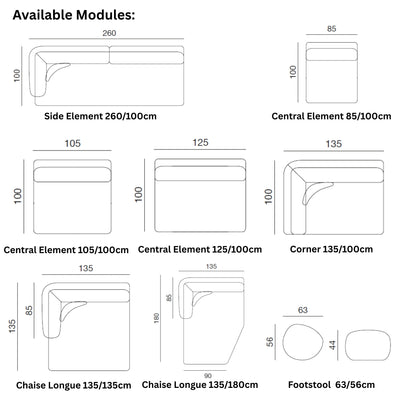 Available Modules:

260
100
Side Element 260/100cm

85
100
Central Element 85/100cm

105
100
Central Element 105/100cm

125
100
Central Element 125/100cm

135
100
Corner 135/100cm

135
85
135
Chaise Longue 135/135cm

135
85
180
90
Chaise Longue 135/180cm

63
56
44
Footstool 63/56cm